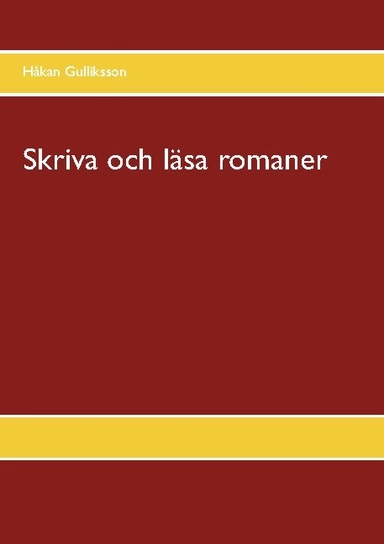 Håkan Gulliksson

Skriva och läsa romaner